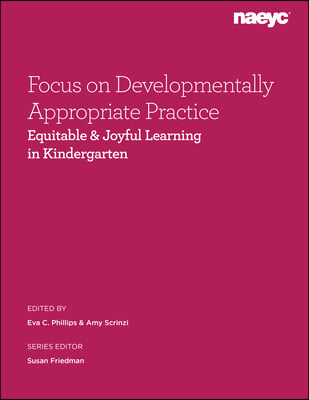 naeyc

Focus on Developmentally Appropriate Practice

Equitable & Joyful Learning in Kindergarten

EDITED BY

Eva C. Phillips & Amy Scrinzi

SERIES EDITOR

Susan Friedman